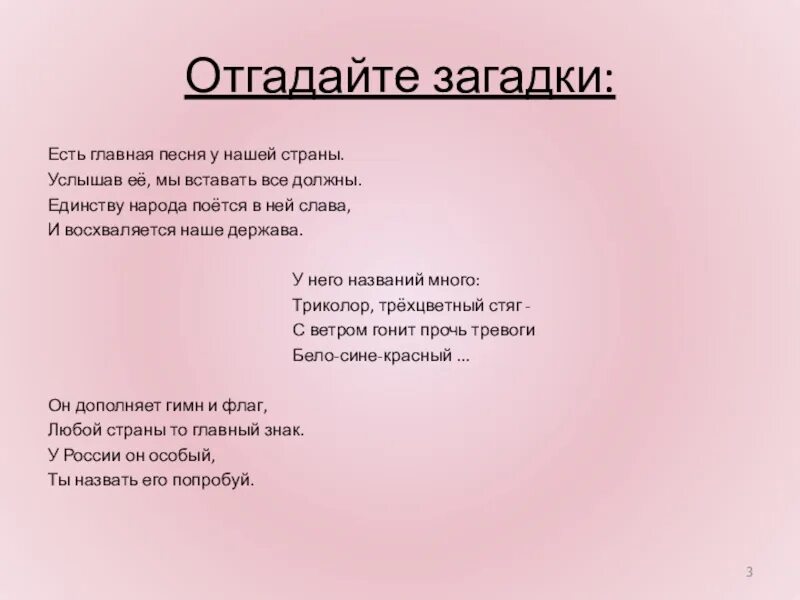 Отгадайте загадки:

Есть главная песня у нашей страны.
Услышав её, мы вставать все должны.
Единству народа поётся в ней слава,
И восхваляется наше держава.

У него названий много:
Триколор, трёхцветный стяг -
С ветром гонит прочь тревоги
Бело-сине-красный ...

Он дополняет гимн и флаг,
Любой страны то главный знак.
У России он особый,
Ты назвать его попробуй.

3